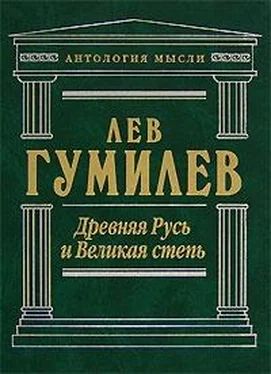 АНТОЛОГИЯ МЫСЛИ

ЛЕВ
ГУМИЛЕВ

Древняя Русь
и Великая степь